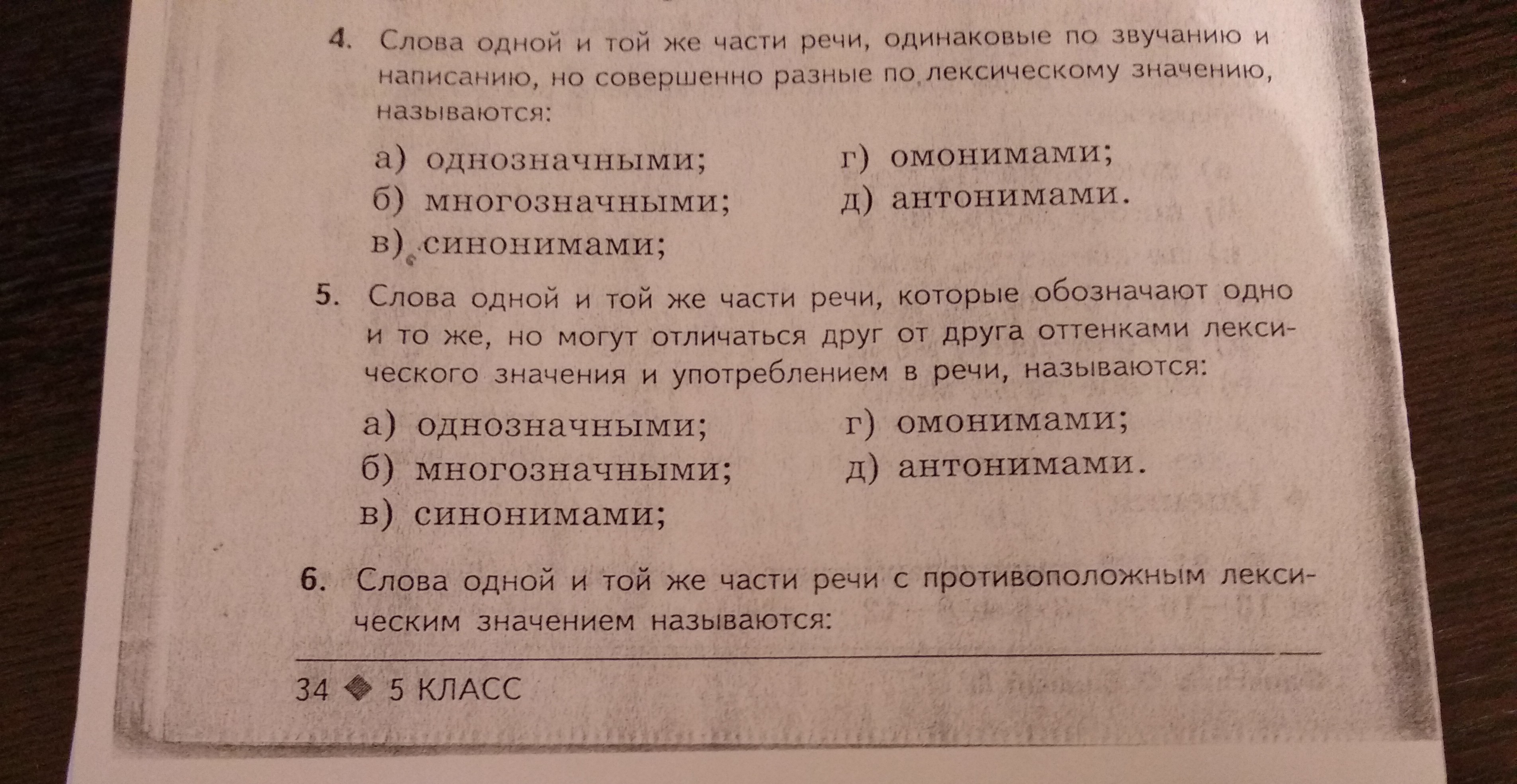 4. Слова одной и той же части речи, одинаковые по звучанию и написанию, но совершенно разные по лексическому значению, называются:

а) однозначными;
б) многозначными;
в) синонимами;
г) омонимами;
д) антонимами.

5. Слова одной и той же части речи, которые обозначают одно и то же, но могут отличаться друг от друга оттенками лексического значения и употреблением в речи, называются:

а) однозначными;
б) многозначными;
в) синонимами;
г) омонимами;
д) антонимами.

6. Слова одной и той же части речи с противоположным лексическим значением называются:

34 ◆ 5 КЛАСС